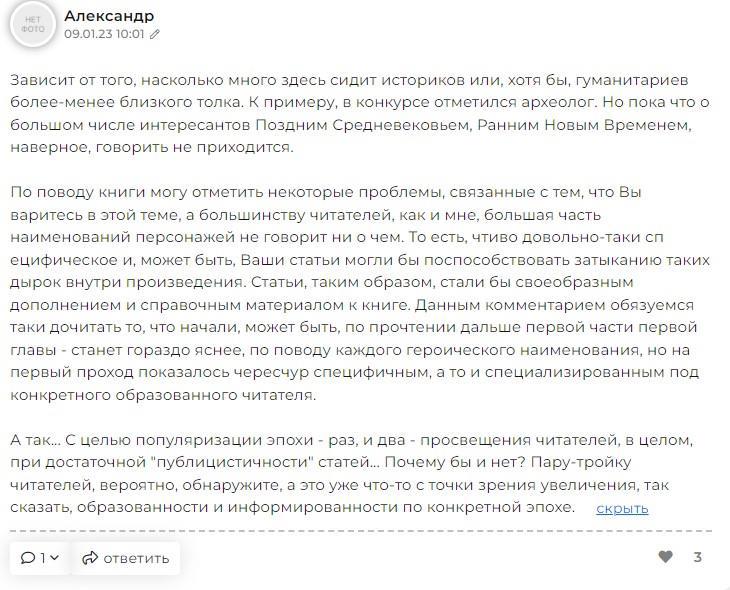 НЕТ ФОТО

Александр
09.01.23 10:01

Зависит от того, насколько много здесь сидит историков или, хотя бы, гуманитариев более-менее близкого толка. К примеру, в конкурсе отметился археолог. Но пока что о большом числе интересантов Поздним Средневековьем, Ранним Новым Временем, наверное, говорить не приходится.

По поводу книги могу отметить некоторые проблемы, связанные с тем, что Вы варитесь в этой теме, а большинству читателей, как и мне, большая часть наименований персонажей не говорит ни о чем. То есть, чтиво довольно-таки сп ецифическое и, может быть, Ваши статьи могли бы поспособствовать затыканию таких дырок внутри произведения. Статьи, таким образом, стали бы своеобразным дополнением и справочным материалом к книге. Данным комментарием обязуемся таки дочитать то, что начали, может быть, по прочтении дальше первой части первой главы - станет гораздо яснее, по поводу каждого героического наименования, но на первый проход показалось чересчур специфичным, а то и специализированным под конкретного образованного читателя.

А так... С целью популяризации эпохи - раз, и два - просвещения читателей, в целом, при достаточной "публицистичности" статей... Почему бы и нет? Пару-тройку читателей, вероятно, обнаружите, а это уже что-то с точки зрения увеличения, так сказать, образованности и информированности по конкретной эпохе. скрыть

1 ответить 3